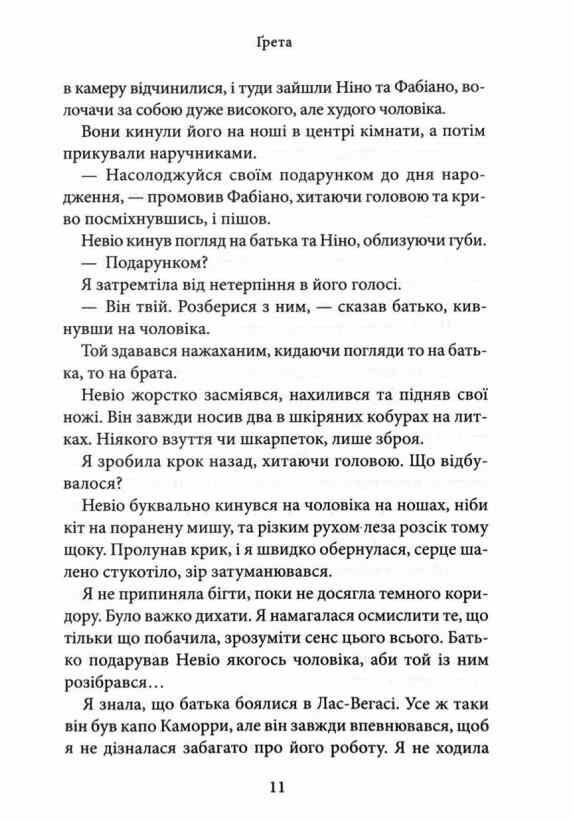 Ґрета

в камеру відчинилися, і туди зайшли Ніно та Фабіано, волочачи за собою дуже високого, але худого чоловіка.

Вони кинули його на ноші в центрі кімнати, а потім прикували наручниками.

— Насолоджуйся своїм подарунком до дня народження, — промовив Фабіано, хитаючи головою та криво посміхнувшись, і пішов.

Невіо кинув погляд на батька та Ніно, облизуючи губи.

— Подарунком?

Я затремтіла від нетерпіння в його голосі.

— Він твій. Розберися з ним, — сказав батько, кивнувши на чоловіка.

Той здавався нажаханим, кидаючи погляди то на батька, то на брата.

Невіо жорстко засміявся, нахилився та підняв свої ножі. Він завжди носив два в шкіряних кобурах на литках. Ніякого взуття чи шкарпеток, лише зброя.

Я зробила крок назад, хитаючи головою. Що відбувалося?

Невіо буквально кинувся на чоловіка на ношах, ніби кіт на поранену мишу, та різким рухом леза розсік тому щоку. Пролунав крик, і я швидко обернулася, серце шалено стукотіло, зір затуманювався.

Я не припиняла бігти, поки не досягла темного коридору. Було важко дихати. Я намагалася осмислити те, що тільки що побачила, зрозуміти сенс цього всього. Батько подарував Невіо якогось чоловіка, аби той із ним розібрався…

Я знала, що батька боялися в Лас-Вегасі. Усе ж таки він був капо Каморри, але він завжди впевнювався, щоб я не дізналася забагато про його роботу. Я не ходила

11